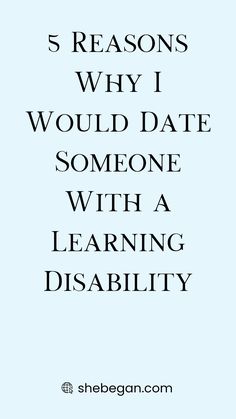 5 Reasons Why I Would Date Someone With a Learning Disability

shebegan.com